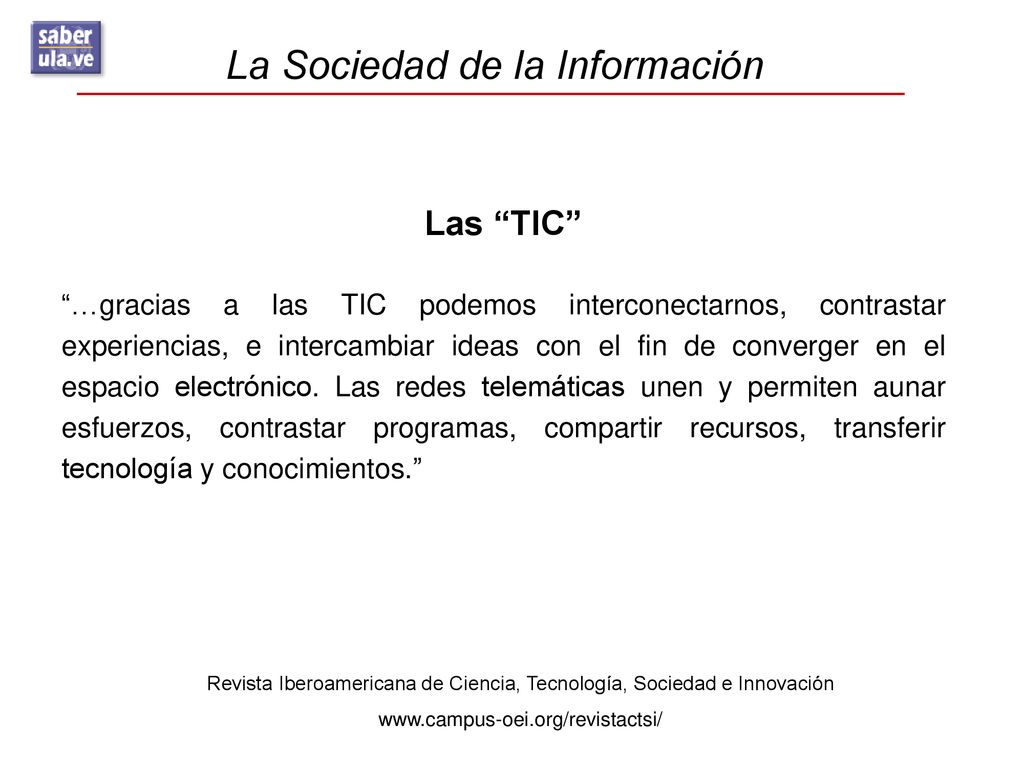 saber
ula.ve

La Sociedad de la Información

Las “TIC”

“…gracias a las TIC podemos interconectarnos, contrastar experiencias, e intercambiar ideas con el fin de converger en el espacio electrónico. Las redes telemáticas unen y permiten aunar esfuerzos, contrastar programas, compartir recursos, transferir tecnología y conocimientos.”

Revista Iberoamericana de Ciencia, Tecnología, Sociedad e Innovación

www.campus-oei.org/revistactsi/